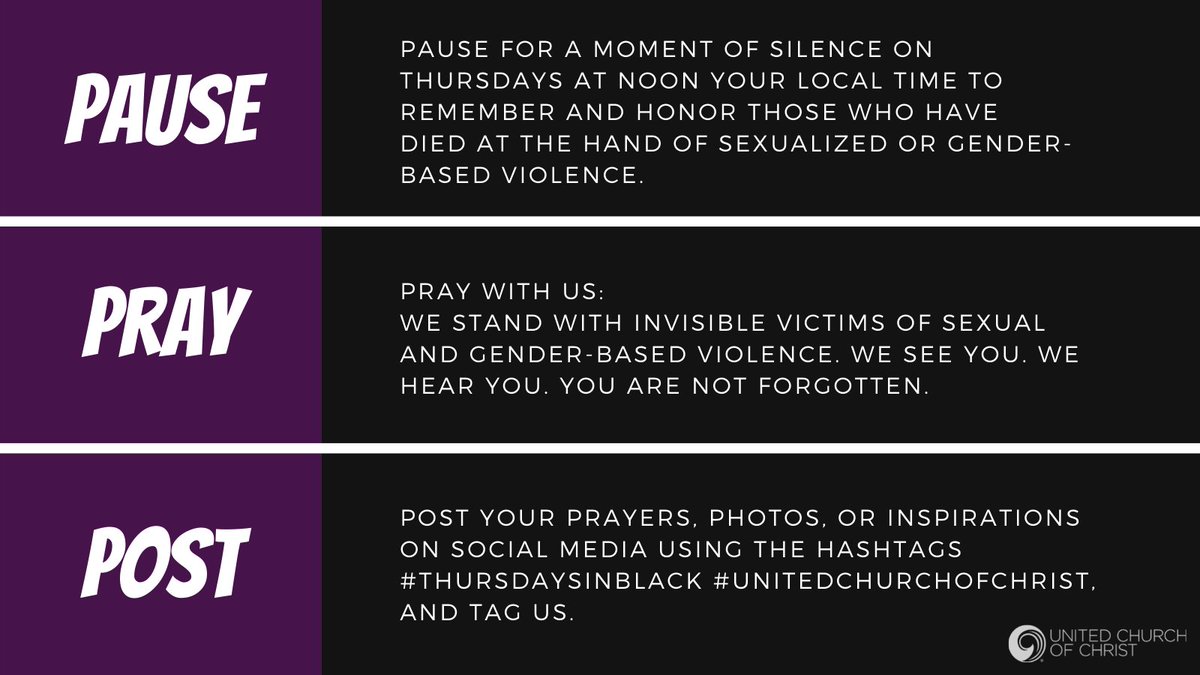 PAUSE

PAUSE FOR A MOMENT OF SILENCE ON THURSDAYS AT NOON YOUR LOCAL TIME TO REMEMBER AND HONOR THOSE WHO HAVE DIED AT THE HAND OF SEXUALIZED OR GENDER-BASED VIOLENCE.

PRAY

PRAY WITH US:
WE STAND WITH INVISIBLE VICTIMS OF SEXUAL AND GENDER-BASED VIOLENCE. WE SEE YOU. WE HEAR YOU. YOU ARE NOT FORGOTTEN.

POST

POST YOUR PRAYERS, PHOTOS, OR INSPIRATIONS ON SOCIAL MEDIA USING THE HASHTAGS #THURSDAYSINBLACK #UNITEDCHURCHOFCHRIST, AND TAG US.

UNITED CHURCH OF CHRIST